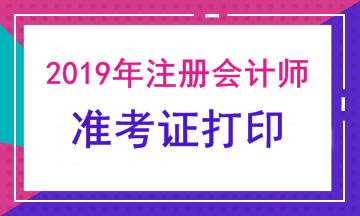 2019年注册会计师
准考证打印